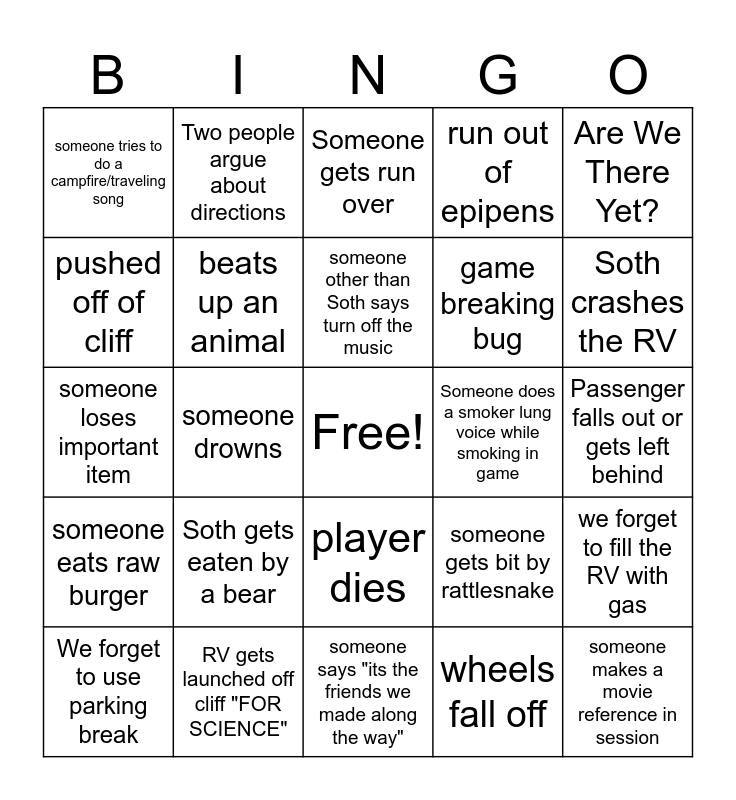 | B | I | N | G | O |
|---|---|---|---|---|
| someone tries to do a campfire/traveling song | Two people argue about directions | Someone gets run over | run out of epipens | Are We There Yet? |
| pushed off of cliff | beats up an animal | someone other than Soth says turn off the music | game breaking bug | Soth crashes the RV |
| someone loses important item | someone drowns | Free! | Someone does a smoker lung voice while smoking in game | Passenger falls out or gets left behind |
| someone eats raw burger | Soth gets eaten by a bear | player dies | someone gets bit by rattlesnake | we forget to fill the RV with gas |
| We forget to use parking break | RV gets launched off cliff "FOR SCIENCE" | someone says "its the friends we made along the way" | wheels fall off | someone makes a movie reference in session |